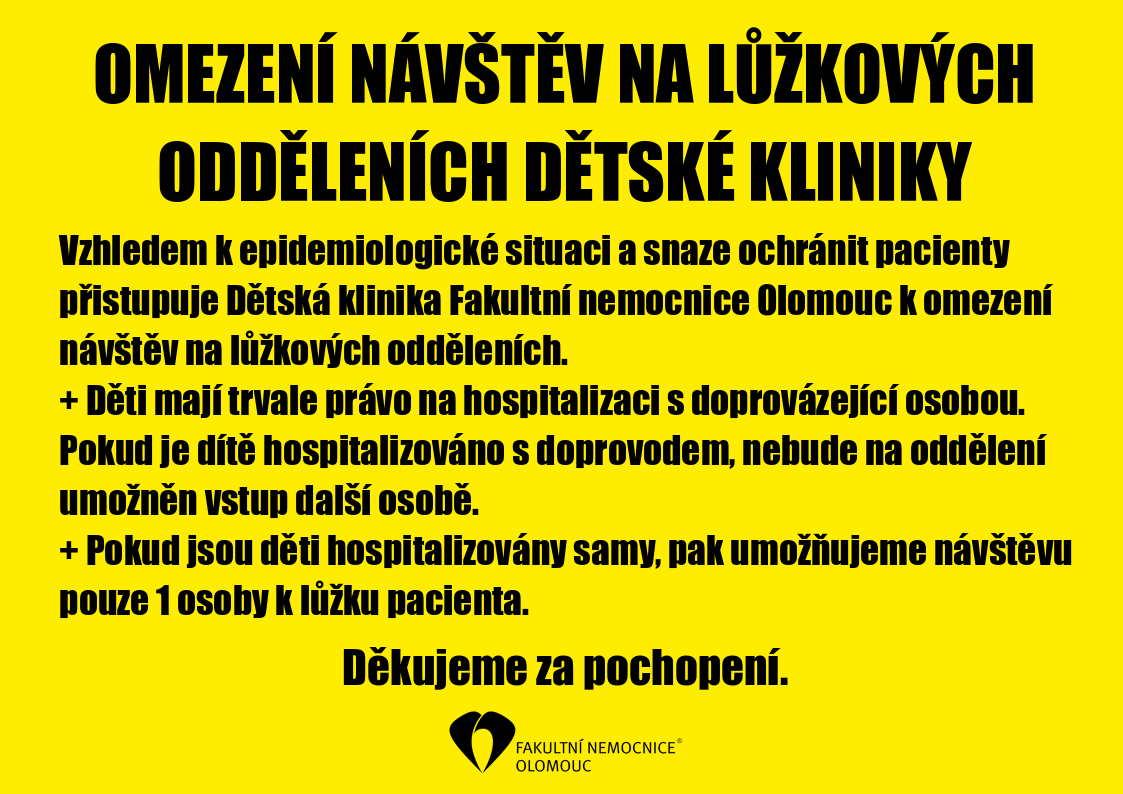 OMEZENÍ NÁVŠTĚV NA LŮŽKOVÝCH ODDĚLENÍCH DĚTSKÉ KLINIKY

Vzhledem k epidemiologické situaci a snaze ochránit pacienty přistupuje Dětská klinika Fakultní nemocnice Olomouc k omezení návštěv na lůžkových odděleních.
+ Děti mají trvale právo na hospitalizaci s doprovázející osobou. Pokud je dítě hospitalizováno s doprovodem, nebude na oddělení umožněn vstup další osobě.
+ Pokud jsou děti hospitalizovány samy, pak umožňujeme návštěvu pouze 1 osoby k lůžku pacienta.

Děkujeme za pochopení.

FAKULTNÍ NEMOCNICE® OLOMOUC